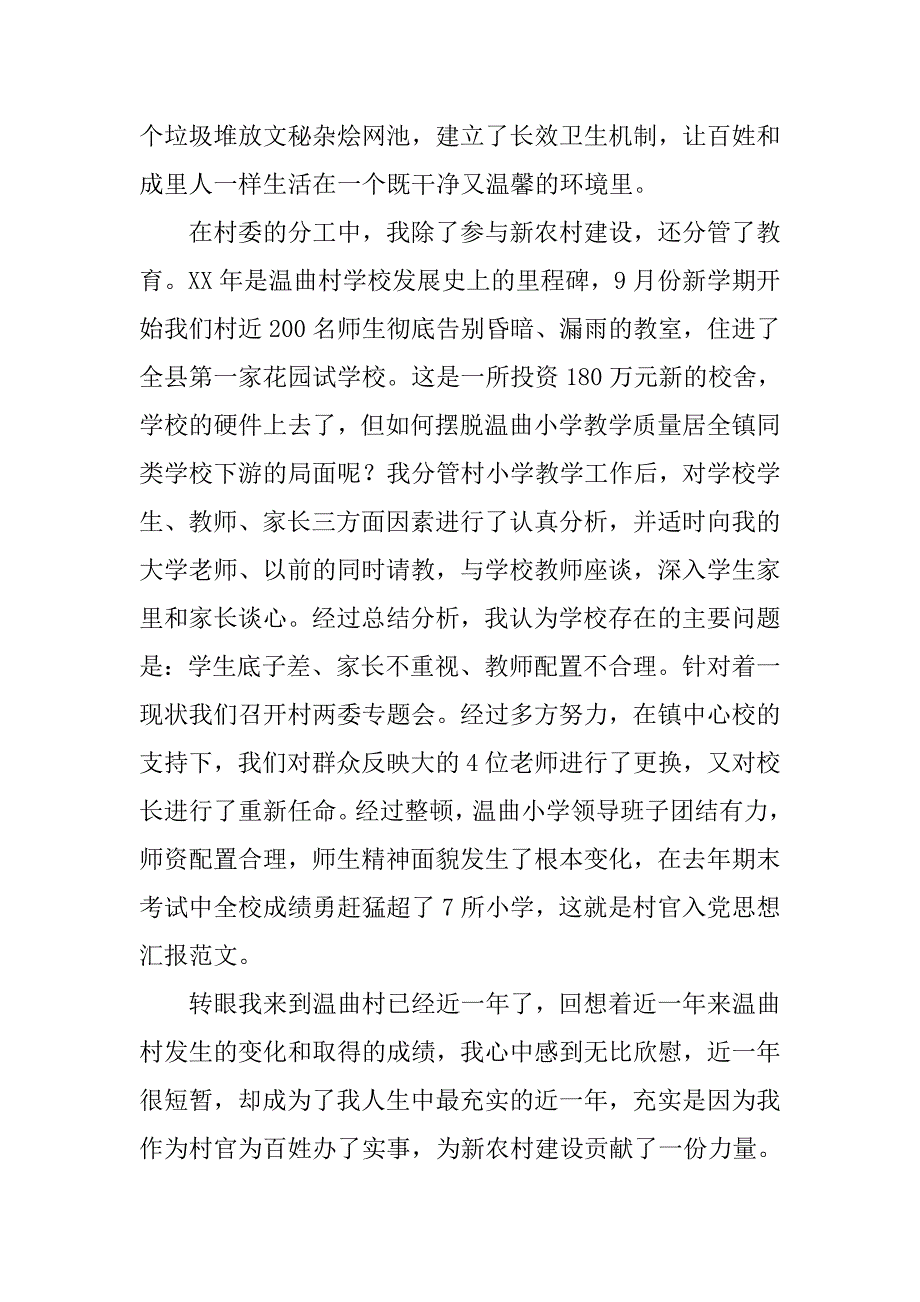 个垃圾堆放文秘杂烩网池，建立了长效卫生机制，让百姓和成里人一样生活在一个既干净又温馨的环境里。

在村委的分工中，我除了参与新农村建设，还分管了教育。XX 年是温曲村学校发展史上的里程碑，9 月份新学期开始我们村近 200 名师生彻底告别昏暗、漏雨的教室，住进了全县第一家花园试学校。这是一所投资 180 万元新的校舍，学校的硬件上去了，但如何摆脱温曲小学教学质量居全镇同类学校下游的局面呢？我分管村小学教学工作后，对学校学生、教师、家长三方面因素进行了认真分析，并适时向我的大学老师、以前的同时请教，与学校教师座谈，深入学生家里和家长谈心。经过总结分析，我认为学校存在的主要问题是：学生底子差、家长不重视、教师配置不合理。针对着一现状我们召开村两委专题会。经过多方努力，在镇中心校的支持下，我们对群众反映大的 4 位老师进行了更换，又对校长进行了重新任命。经过整顿，温曲小学领导班子团结有力，师资配置合理，师生精神面貌发生了根本变化，在去年期末考试中全校成绩勇赶猛超了 7 所小学，这就是村官入党思想汇报范文。

转眼我来到温曲村已经近一年了，回想着近一年来温曲村发生的变化和取得的成绩，我心中感到无比欣慰，近一年很短暂，却成为了我人生中最充实的近一年，充实是因为我作为村官为百姓办了实事，为新农村建设贡献了一份力量。